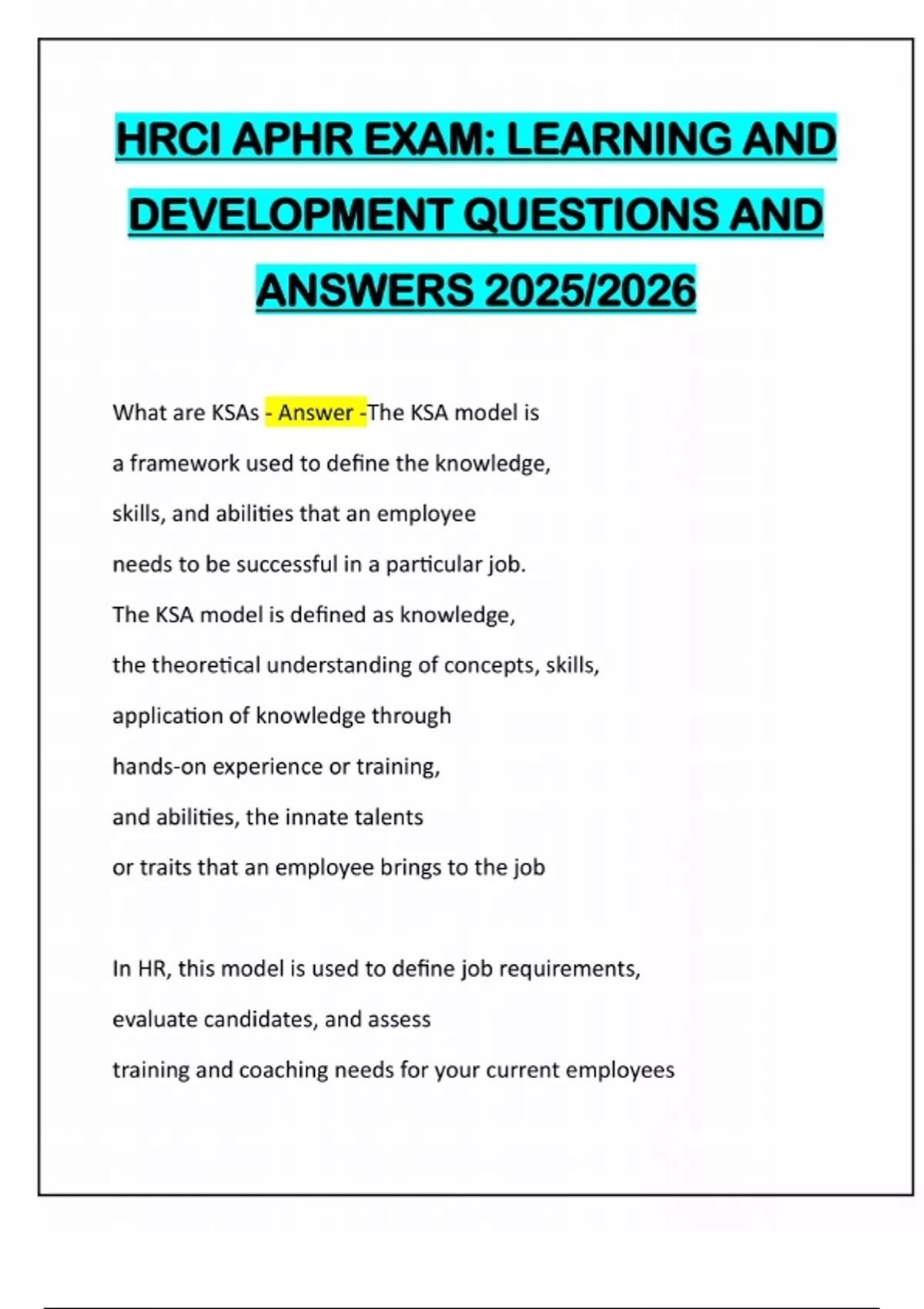 HRCI APHR EXAM: LEARNING AND DEVELOPMENT QUESTIONS AND ANSWERS 2025/2026

What are KSAs - Answer -The KSA model is a framework used to define the knowledge, skills, and abilities that an employee needs to be successful in a particular job. The KSA model is defined as knowledge, the theoretical understanding of concepts, skills, application of knowledge through hands-on experience or training, and abilities, the innate talents or traits that an employee brings to the job

In HR, this model is used to define job requirements, evaluate candidates, and assess training and coaching needs for your current employees